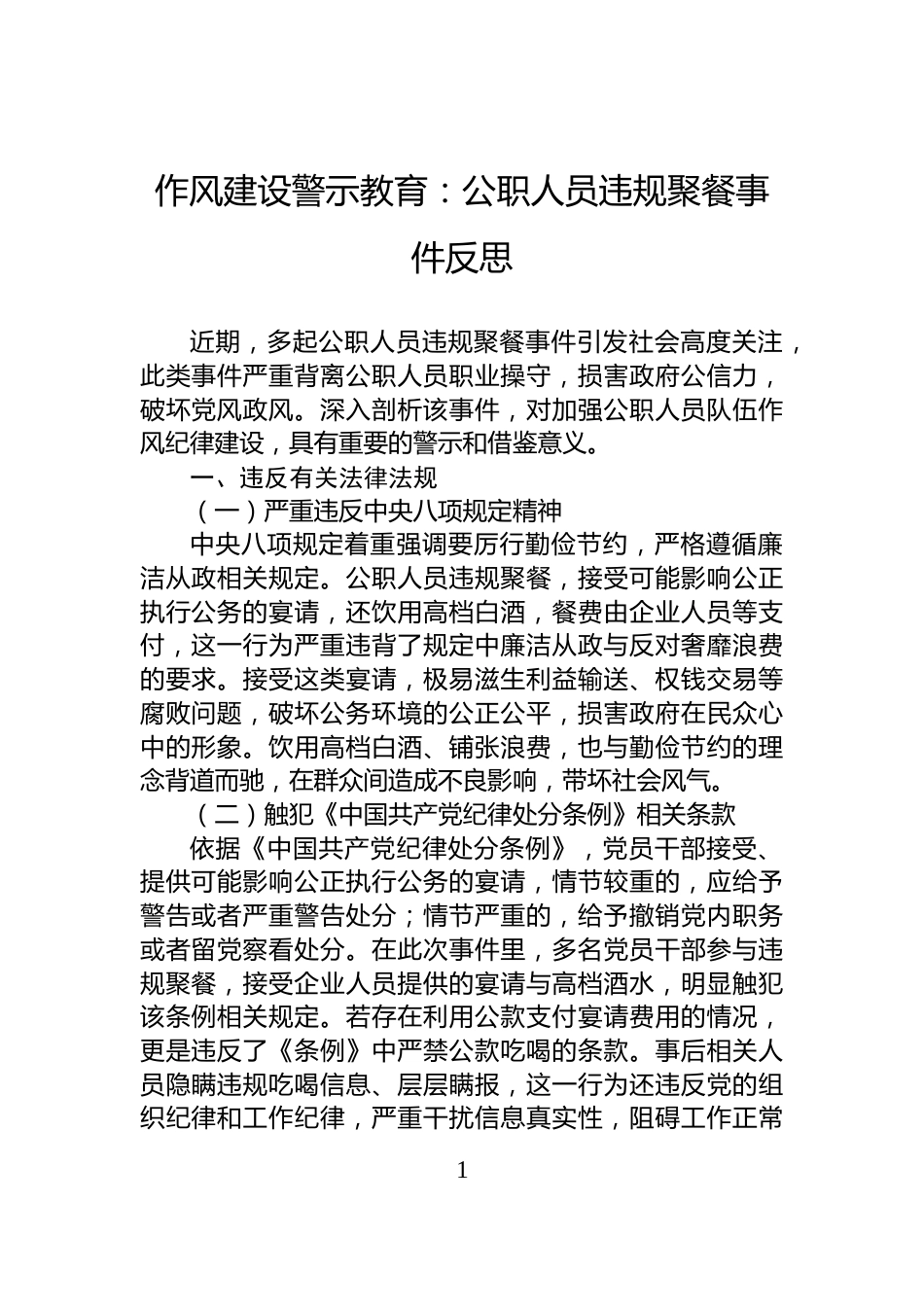 作风建设警示教育：公职人员违规聚餐事件反思

近期，多起公职人员违规聚餐事件引发社会高度关注，此类事件严重背离公职人员职业操守，损害政府公信力，破坏党风政风。深入剖析该事件，对加强公职人员队伍作风纪律建设，具有重要的警示和借鉴意义。

一、违反有关法律法规

（一）严重违反中央八项规定精神

中央八项规定着重强调要厉行勤俭节约，严格遵循廉洁从政相关规定。公职人员违规聚餐，接受可能影响公正执行公务的宴请，还饮用高档白酒，餐费由企业人员等支付，这一行为严重违背了规定中廉洁从政与反对奢靡浪费的要求。接受这类宴请，极易滋生利益输送、权钱交易等腐败问题，破坏公务环境的公正公平，损害政府在民众心中的形象。饮用高档白酒、铺张浪费，也与勤俭节约的理念背道而驰，在群众间造成不良影响，带坏社会风气。

（二）触犯《中国共产党纪律处分条例》相关条款

依据《中国共产党纪律处分条例》，党员干部接受、提供可能影响公正执行公务的宴请，情节较重的，应给予警告或者严重警告处分；情节严重的，给予撤销党内职务或者留党察看处分。在此次事件里，多名党员干部参与违规聚餐，接受企业人员提供的宴请与高档酒水，明显触犯该条例相关规定。若存在利用公款支付宴请费用的情况，更是违反了《条例》中严禁公款吃喝的条款。事后相关人员隐瞒违规吃喝信息、层层瞒报，这一行为还违反党的组织纪律和工作纪律，严重干扰信息真实性，阻碍工作正常

1